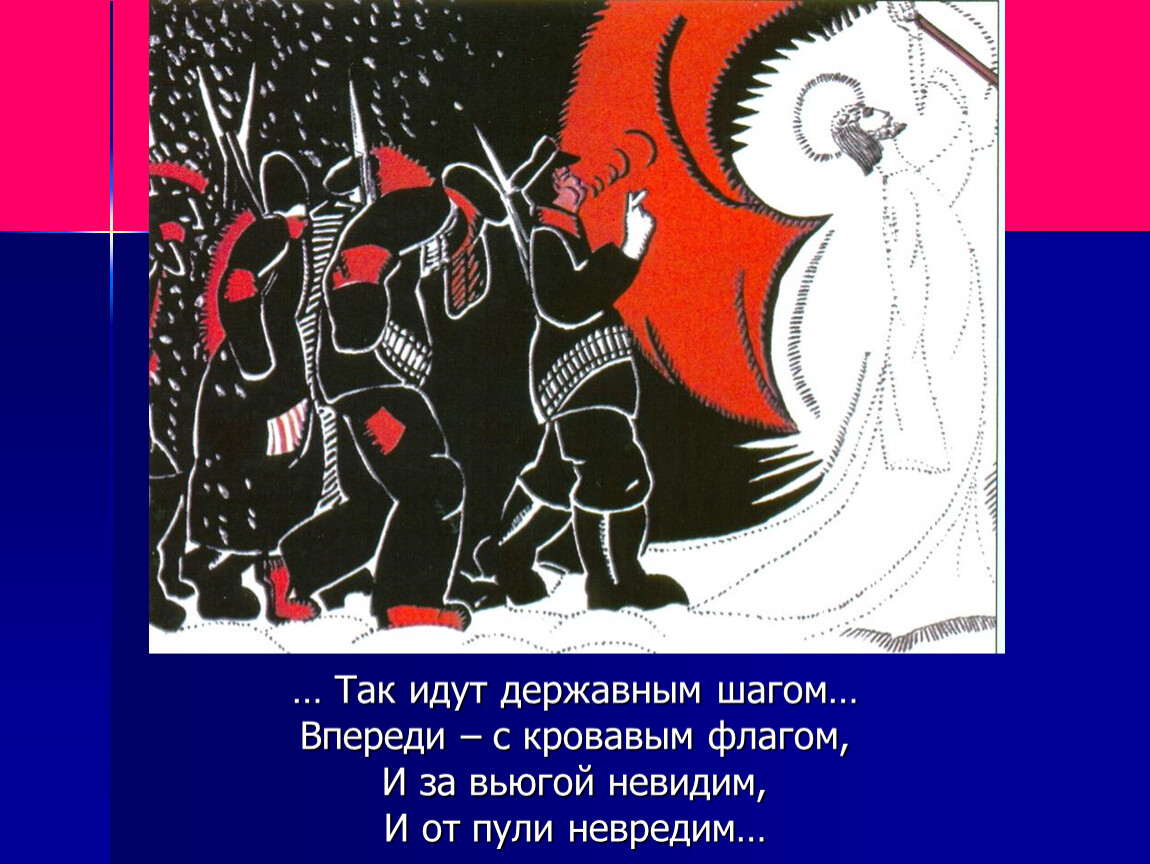 … Так идут державным шагом…
Впереди – с кровавым флагом,
И за вьюгой невидим,
И от пули невредим…